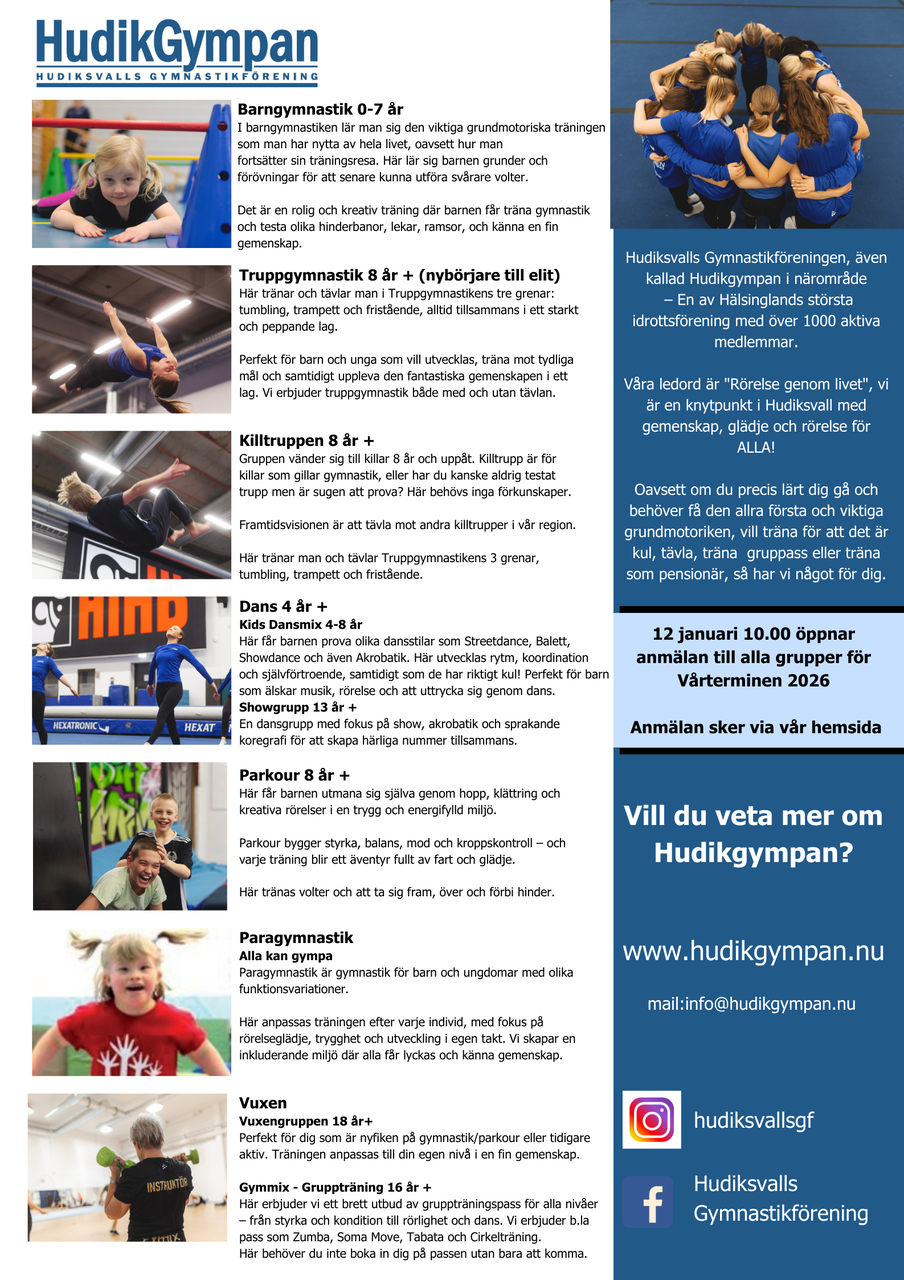 HudikGympan
HUDIKSVALLS GYMNASTIKFÖRENING

Barngymnastik 0-7 år
I barngymnastiken lär man sig den viktiga grundmotoriska träningen som man har nytta av hela livet, oavsett hur man fortsätter sin träningsresa. Här lär sig barnen grunder och förövningar för att senare kunna utföra svårare volter.

Det är en rolig och kreativ träning där barnen får träna gymnastik och testa olika hinderbanor, lekar, ramsor, och känna en fin gemenskap.

Truppgymnastik 8 år + (nybörjare till elit)
Här tränar och tävlar man i Truppgymnastikens tre grenar: tumbling, trampett och fristående, alltid tillsammans i ett starkt och peppande lag.

Perfekt för barn och unga som vill utvecklas, träna mot tydliga mål och samtidigt uppleva den fantastiska gemenskapen i ett lag. Vi erbjuder truppgymnastik både med och utan tävlan.

Killtruppen 8 år +
Gruppen vänder sig till killar 8 år och uppåt. Killtrupp är för killar som gillar gymnastik, eller har du kanske aldrig testat trupp men är sugen att prova? Här behövs inga förkunskaper.

Framtidsvisionen är att tävla mot andra killtrupper i vår region.

Här tränar man och tävlar Truppgymnastikens 3 grenar, tumbling, trampett och fristående.

Dans 4 år +
Kids Dansmix 4-8 år
Här får barnen prova olika dansstilar som Streetdance, Balett, Showdance och även Akrobatik. Här utvecklas rytm, koordination och självförtroende, samtidigt som de har riktigt kul! Perfekt för barn som älskar musik, rörelse och att uttrycka sig genom dans.
Showgrupp 13 år +
En dansgrupp med fokus på show, akrobatik och sprakande koregrafi för att skapa härliga nummer tillsammans.

Parkour 8 år +
Här får barnen utmana sig själva genom hopp, klättring och kreativa rörelser i en trygg och energifylld miljö.

Parkour bygger styrka, balans, mod och kroppskontroll – och varje träning blir ett äventyr fullt av fart och glädje.

Här tränas volter och att ta sig fram, över och förbi hinder.

Paragymnastik
Alla kan gympa
Paragymnastik är gymnastik för barn och ungdomar med olika funktionsvariationer.

Här anpassas träningen efter varje individ, med fokus på rörelseglädje, trygghet och utveckling i egen takt. Vi skapar en inkluderande miljö där alla får lyckas och känna gemenskap.

Vuxen
Vuxengruppen 18 år+
Perfekt för dig som är nyfiken på gymnastik/parkour eller tidigare aktiv. Träningen anpassas till din egen nivå i en fin gemenskap.

Gymmix - Gruppträning 16 år +
Här erbjuder vi ett brett utbud av gruppträningspass för alla nivåer – från styrka och kondition till rörlighet och dans. Vi erbjuder b.la pass som Zumba, Soma Move, Tabata och Cirkelträning.
Här behöver du inte boka in dig på passen utan bara att komma.

Hudiksvalls Gymnastikföreningen, även kallad Hudikgympan i närområde – En av Hälsinglands största idrottsförening med över 1000 aktiva medlemmar.

Våra ledord är "Rörelse genom livet", vi är en knytpunkt i Hudiksvall med gemenskap, glädje och rörelse för ALLA!

Oavsett om du precis lärt dig gå och behöver få den allra första och viktiga grundmotoriken, vill träna för att det är kul, tävla, träna gruppass eller träna som pensionär, så har vi något för dig.

12 januari 10.00 öppnar anmälan till alla grupper för Vårterminen 2026

Anmälan sker via vår hemsida

Vill du veta mer om Hudikgympan?

www.hudikgympan.nu

mail:info@hudikgympan.nu

hudiksvallsgf

Hudiksvalls Gymnastikförening